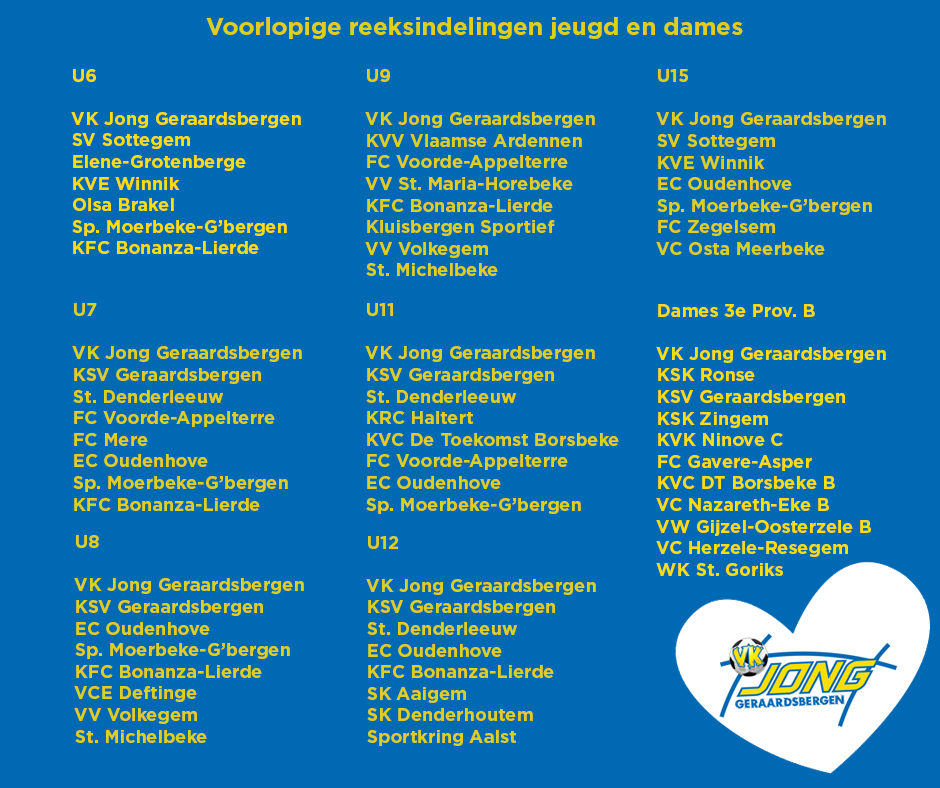 Voorlopige reeksindelingen jeugd en dames

U6

VK Jong Geraardsbergen
SV Sottegem
Elene-Grotenberge
KVE Winnik
Olsa Brakel
Sp. Moerbeke-G'bergen
KFC Bonanza-Lierde

U7

VK Jong Geraardsbergen
KSV Geraardsbergen
St. Denderleeuw
FC Voorde-Appelterre
FC Mere
EC Oudenhove
Sp. Moerbeke-G'bergen
KFC Bonanza-Lierde

U8

VK Jong Geraardsbergen
KSV Geraardsbergen
EC Oudenhove
Sp. Moerbeke-G'bergen
KFC Bonanza-Lierde
VCE Deftinge
VV Volkegem
St. Michelbeke

U9

VK Jong Geraardsbergen
KVV Vlaamse Ardennen
FC Voorde-Appelterre
VV St. Maria-Horebeke
KFC Bonanza-Lierde
Kluisbergen Sportief
VV Volkegem
St. Michelbeke

U11

VK Jong Geraardsbergen
KSV Geraardsbergen
St. Denderleeuw
KRC Haltert
KVC De Toekomst Borsbeke
FC Voorde-Appelterre
EC Oudenhove
Sp. Moerbeke-G'bergen

U12

VK Jong Geraardsbergen
KSV Geraardsbergen
St. Denderleeuw
EC Oudenhove
KFC Bonanza-Lierde
SK Aaigem
SK Denderhoutem
Sportkring Aalst

U15

VK Jong Geraardsbergen
SV Sottegem
KVE Winnik
EC Oudenhove
Sp. Moerbeke-G'bergen
FC Zegelsem
VC Osta Meerbeke

Dames 3e Prov. B

VK Jong Geraardsbergen
KSK Ronse
KSV Geraardsbergen
KSK Zingem
KVK Ninove C
FC Gavere-Asper
KVC DT Borsbeke B
VC Nazareth-Eke B
VW Gijzel-Oosterzele B
VC Herzele-Resegem
WK St. Goriks

VK JONG GERAARDSBERGEN